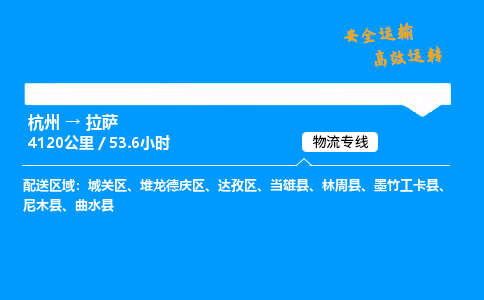 安全运输
高效运转

杭州 → 拉萨
4120公里 / 53.6小时

物流专线

配送区域：城关区、堆龙德庆区、达孜区、当雄县、林周县、墨竹工卡县、尼木县、曲水县